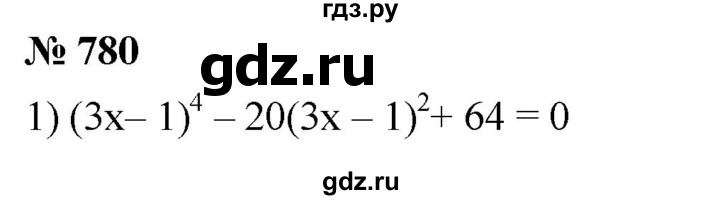 гдз.ру

№ 780

gdz.ru

1) $(3x-1)^4 - 20(3x-1)^2 + 64 = 0$

gdz.ru